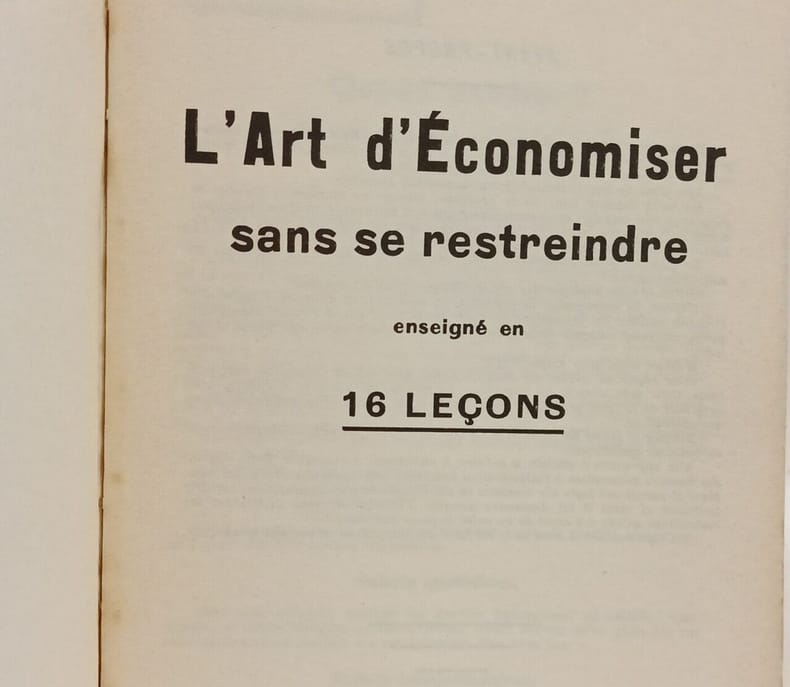 L'Art d'Économiser

sans se restreindre

enseigné en

16 LEÇONS